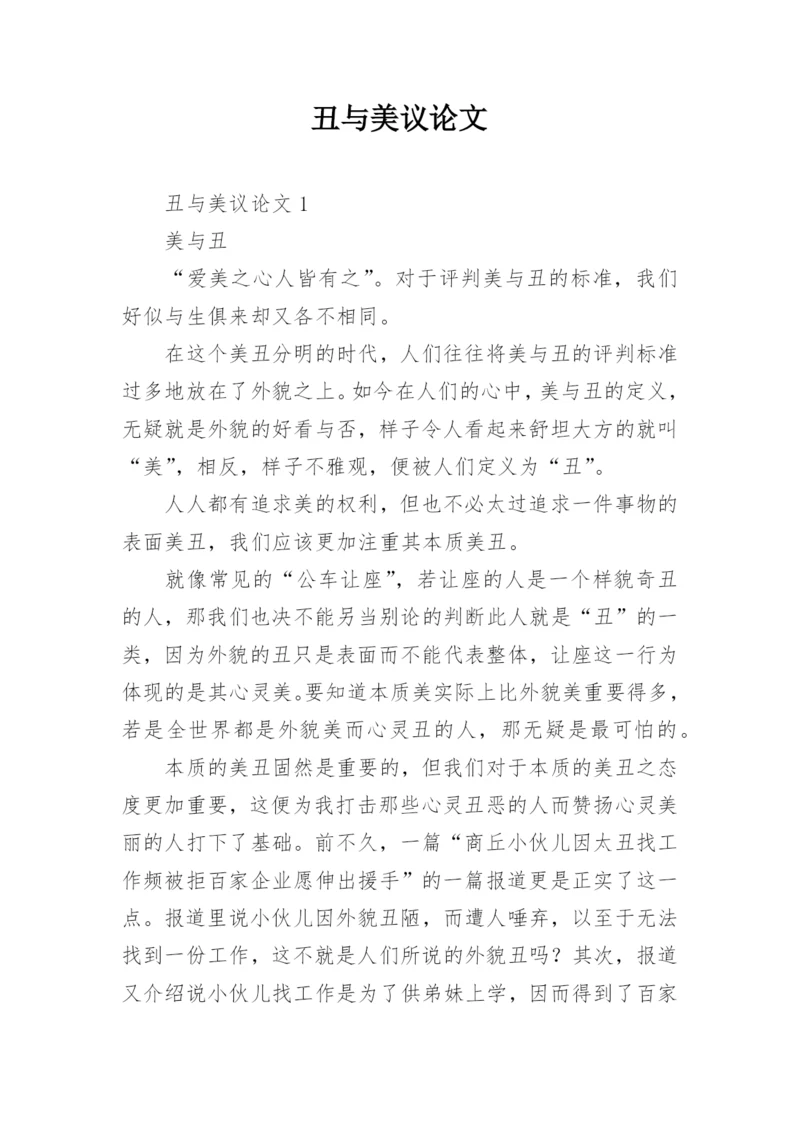 丑与美议论文

丑与美议论文 1

美与丑

“爱美之心人皆有之”。对于评判美与丑的标准，我们好似与生俱来却又各不相同。

在这个美丑分明的时代，人们往往将美与丑的评判标准过多地放在了外貌之上。如今在人们的心中，美与丑的定义，无疑就是外貌的好看与否，样子令人看起来舒坦大方的就叫“美”，相反，样子不雅观，便被人们定义为“丑”。

人人都有追求美的权利，但也不必太过追求一件事物的表面美丑，我们应该更加注重其本质美丑。

就像常见的“公车让座”，若让座的人是一个样貌奇丑的人，那我们也决不能另当别论的判断此人就是“丑”的一类，因为外貌的丑只是表面而不能代表整体，让座这一行为体现的是其心灵美。要知道本质美实际上比外貌美重要得多，若是全世界都是外貌美而心灵丑的人，那无疑是最可怕的。

本质的美丑固然是重要的，但我们对于本质的美丑之态度更加重要，这便为我打击那些心灵丑恶的人而赞扬心灵美丽的人打下了基础。前不久，一篇“商丘小伙儿因太丑找工作频被拒百家企业愿伸出援手”的一篇报道更是正实了这一点。报道里说小伙儿因外貌丑陋，而遭人唾弃，以至于无法找到一份工作，这不就是人们所说的外貌丑吗？其次，报道又介绍说小伙儿找工作是为了供弟妹上学，因而得到了百家